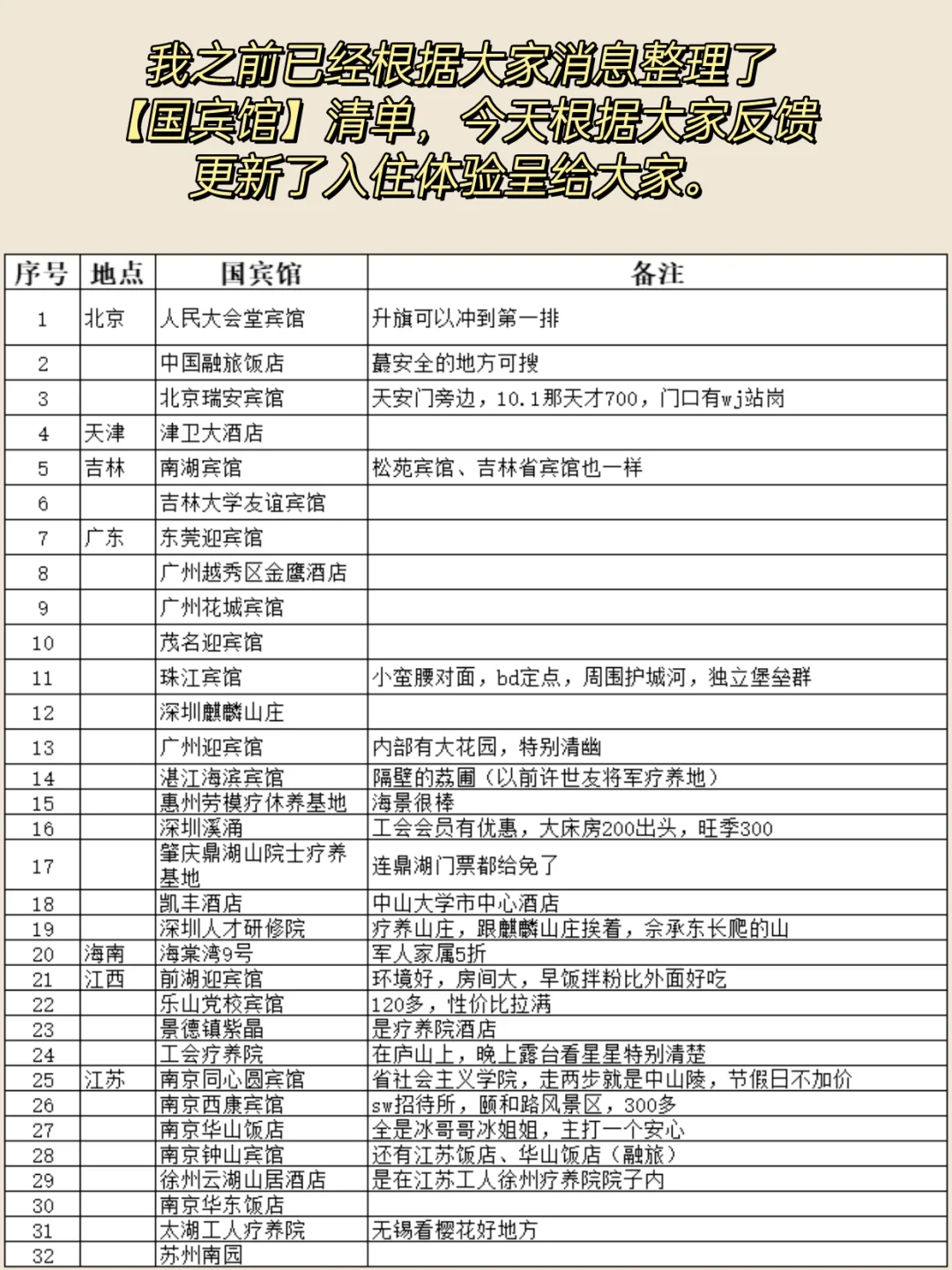 我之前已经根据大家消息整理了【国宾馆】清单，今天根据大家反馈更新了入住体验呈给大家。

| 序号 | 地点 | 国宾馆 | 备注 |
|---|---|---|---|
| 1 | 北京 | 人民大会堂宾馆 | 升旗可以冲到第一排 |
| 2 | | 中国融旅饭店 | 蕞安全的地方可搜 |
| 3 | | 北京瑞安宾馆 | 天安门旁边，10.1那天才700，门口有wj站岗 |
| 4 | 天津 | 津卫大酒店 | |
| 5 | 吉林 | 南湖宾馆 | 松苑宾馆、吉林省宾馆也一样 |
| 6 | | 吉林大学友谊宾馆 | |
| 7 | 广东 | 东莞迎宾馆 | |
| 8 | | 广州越秀区金鹰酒店 | |
| 9 | | 广州花城宾馆 | |
| 10 | | 茂名迎宾馆 | |
| 11 | | 珠江宾馆 | 小蛮腰对面，bd定点，周围护城河，独立堡垒群 |
| 12 | | 深圳麒麟山庄 | |
| 13 | | 广州迎宾馆 | 内部有大花园，特别清幽 |
| 14 | | 湛江海滨宾馆 | 隔壁的荔圃（以前许世友将军疗养地） |
| 15 | | 惠州劳模疗休养基地 | 海景很棒 |
| 16 | | 深圳溪涌 | 工会会员有优惠，大床房200出头，旺季300 |
| 17 | | 肇庆鼎湖山院士疗养基地 | 连鼎湖门票都给免了 |
| 18 | | 凯丰酒店 | 中山大学市中心酒店 |
| 19 | | 深圳人才研修院 | 疗养山庄，跟麒麟山庄挨着，佘承东长爬的山 |
| 20 | 海南 | 海棠湾9号 | 军人家属5折 |
| 21 | 江西 | 前湖迎宾馆 | 环境好，房间大，早饭拌粉比外面好吃 |
| 22 | | 乐山党校宾馆 | 120多，性价比拉满 |
| 23 | | 景德镇紫晶 | 是疗养院酒店 |
| 24 | | 工会疗养院 | 在庐山上，晚上露台看星星特别清楚 |
| 25 | 江苏 | 南京同心圆宾馆 | 省社会主义学院，走两步就是中山陵，节假日不加价 |
| 26 | | 南京西康宾馆 | sw招待所，颐和路风景区，300多 |
| 27 | | 南京华山饭店 | 全是冰哥哥冰姐姐，主打一个安心 |
| 28 | | 南京钟山宾馆 | 还有江苏饭店、华山饭店（融旅） |
| 29 | | 徐州云湖山居酒店 | 是在江苏工人徐州疗养院院子内 |
| 30 | | 南京华东饭店 | |
| 31 | | 太湖工人疗养院 | 无锡看樱花好地方 |
| 32 | | 苏州南园 | |